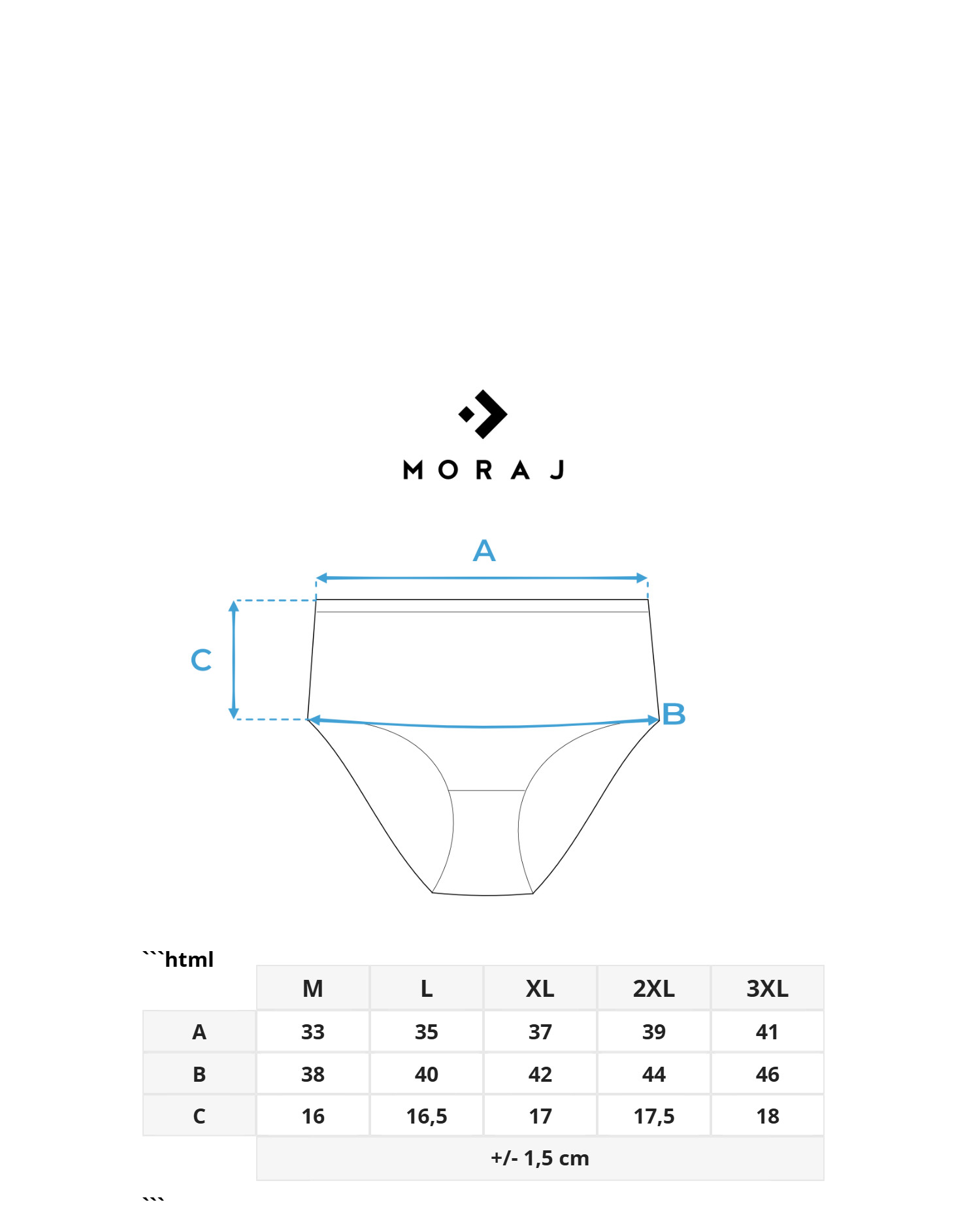 MORAJ

A

C

B

```html

| | M | L | XL | 2XL | 3XL |
|---|---|---|---|---|---|
| A | 33 | 35 | 37 | 39 | 41 |
| B | 38 | 40 | 42 | 44 | 46 |
| C | 16 | 16,5 | 17 | 17,5 | 18 |
| | +/- 1,5 cm | | | | |

```